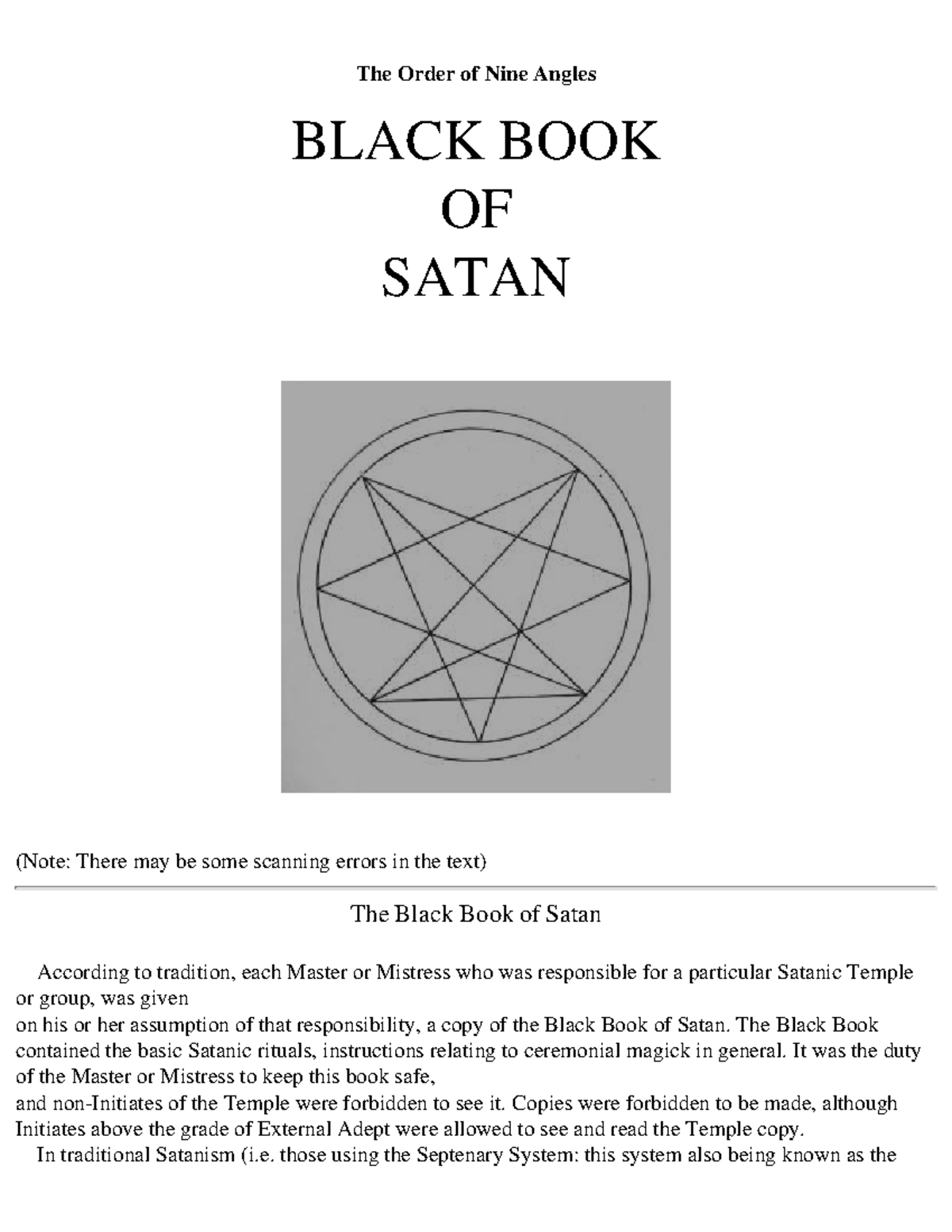 The Order of Nine Angles

BLACK BOOK
OF
SATAN

(Note: There may be some scanning errors in the text)

The Black Book of Satan

According to tradition, each Master or Mistress who was responsible for a particular Satanic Temple or group, was given on his or her assumption of that responsibility, a copy of the Black Book of Satan. The Black Book contained the basic Satanic rituals, instructions relating to ceremonial magick in general. It was the duty of the Master or Mistress to keep this book safe, and non-Initiates of the Temple were forbidden to see it. Copies were forbidden to be made, although Initiates above the grade of External Adept were allowed to see and read the Temple copy.

In traditional Satanism (i.e. those using the Septenary System: this system also being known as the